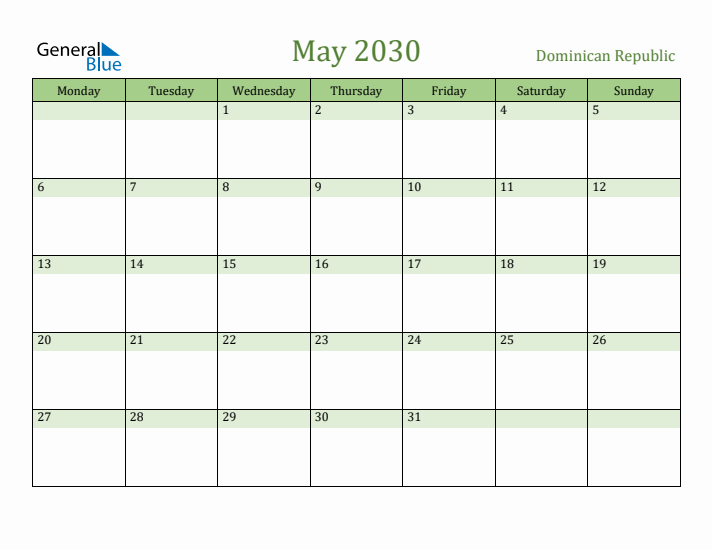 General Blue

May 2030

Dominican Republic

| Monday | Tuesday | Wednesday | Thursday | Friday | Saturday | Sunday |
|---|---|---|---|---|---|---|
| | | 1 | 2 | 3 | 4 | 5 |
| 6 | 7 | 8 | 9 | 10 | 11 | 12 |
| 13 | 14 | 15 | 16 | 17 | 18 | 19 |
| 20 | 21 | 22 | 23 | 24 | 25 | 26 |
| 27 | 28 | 29 | 30 | 31 | | |